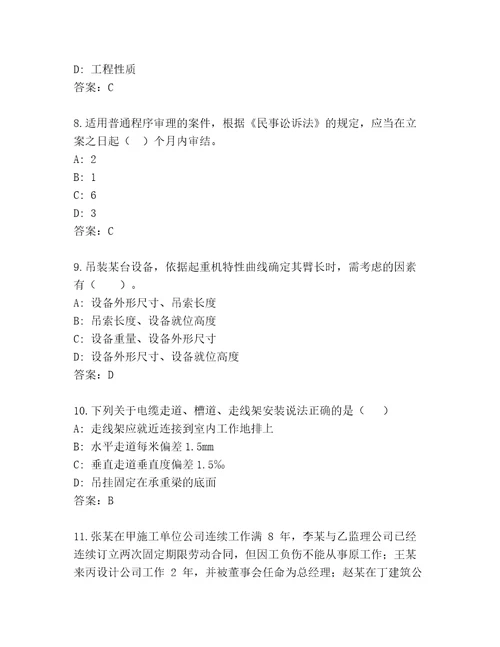 D: 工程性质
答案：C

8.适用普通程序审理的案件，根据《民事讼诉法》的规定，应当在立案之日起（ ）个月内审结。
A: 2
B: 1
C: 6
D: 3
答案：C

9.吊装某台设备，依据起重机特性曲线确定其臂长时，需考虑的因素有（ ）。
A: 设备外形尺寸、吊索长度
B: 吊索长度、设备就位高度
C: 设备重量、设备外形尺寸
D: 设备外形尺寸、设备就位高度
答案：D

10.下列关于电缆走道、槽道、走线架安装说法正确的是（ ）
A: 走线架应就近连接到室内工作地排上
B: 水平走道每米偏差 1.5mm
C: 垂直走道垂直度偏差 1.5‰
D: 吊挂固定在承重梁的底面
答案：B

11.张某在甲施工单位公司连续工作满 8 年，李某与乙监理公司已经连续订立两次固定期限劳动合同，但因工负伤不能从事原工作；王某来丙设计公司工作 2 年，并被董事会任命为总经理；赵某在丁建筑公